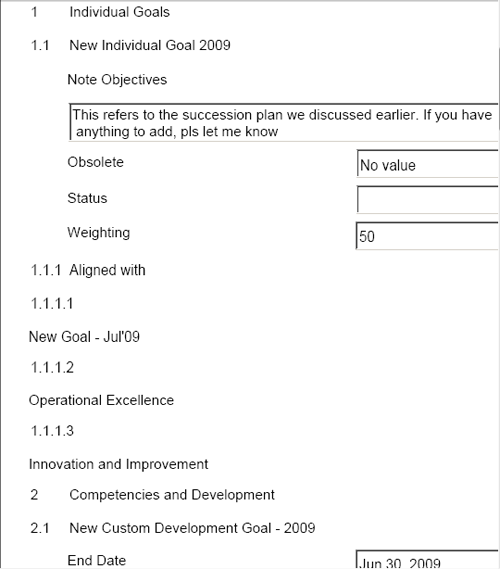 1 Individual Goals

1.1 New Individual Goal 2009

Note Objectives

This refers to the succession plan we discussed earlier. If you have anything to add, pls let me know

Obsolete

No value

Status

Weighting

50

1.1.1 Aligned with

1.1.1.1

New Goal - Jul'09

1.1.1.2

Operational Excellence

1.1.1.3

Innovation and Improvement

2 Competencies and Development

2.1 New Custom Development Goal - 2009

End Date

Jun 30, 2009